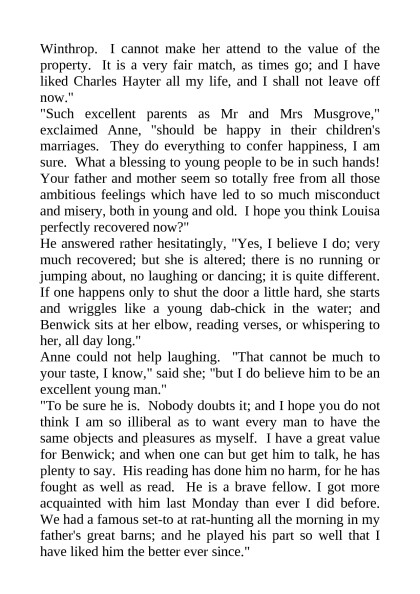 Winthrop. I cannot make her attend to the value of the property. It is a very fair match, as times go; and I have liked Charles Hayter all my life, and I shall not leave off now."

"Such excellent parents as Mr and Mrs Musgrove," exclaimed Anne, "should be happy in their children's marriages. They do everything to confer happiness, I am sure. What a blessing to young people to be in such hands! Your father and mother seem so totally free from all those ambitious feelings which have led to so much misconduct and misery, both in young and old. I hope you think Louisa perfectly recovered now?"

He answered rather hesitatingly, "Yes, I believe I do; very much recovered; but she is altered; there is no running or jumping about, no laughing or dancing; it is quite different. If one happens only to shut the door a little hard, she starts and wriggles like a young dab-chick in the water; and Benwick sits at her elbow, reading verses, or whispering to her, all day long."

Anne could not help laughing. "That cannot be much to your taste, I know," said she; "but I do believe him to be an excellent young man."

"To be sure he is. Nobody doubts it; and I hope you do not think I am so illiberal as to want every man to have the same objects and pleasures as myself. I have a great value for Benwick; and when one can but get him to talk, he has plenty to say. His reading has done him no harm, for he has fought as well as read. He is a brave fellow. I got more acquainted with him last Monday than ever I did before. We had a famous set-to at rat-hunting all the morning in my father's great barns; and he played his part so well that I have liked him the better ever since."